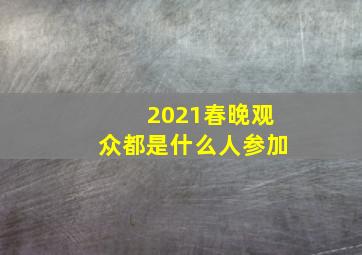 2021春晚观众都是什么人参加